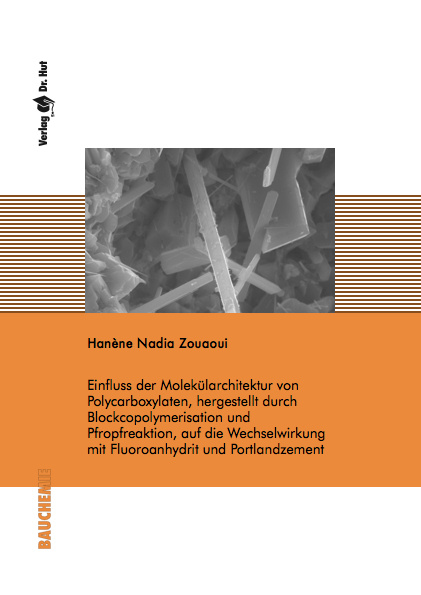 Verlag Dr. Hut

Hanène Nadia Zouaoui

Einfluss der Molekülarchitektur von Polycarboxylaten, hergestellt durch Blockcopolymerisation und Pfropfreaktion, auf die Wechselwirkung mit Fluoroanhydrit und Portlandzement

BAUCHEMIE